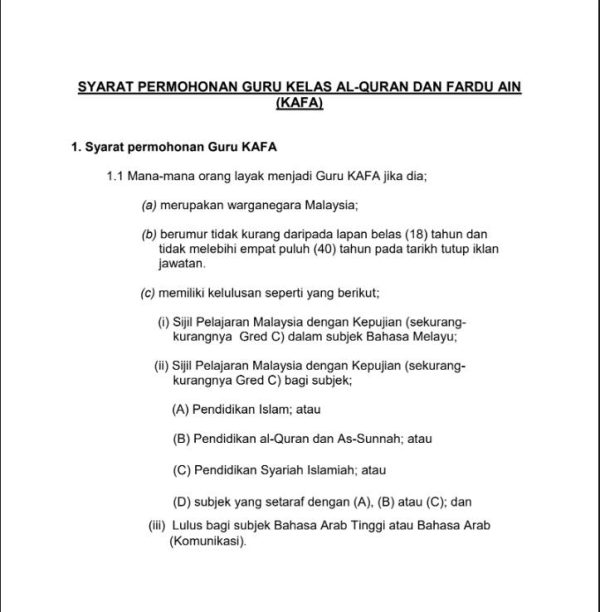 SYARAT PERMOHONAN GURU KELAS AL-QURAN DAN FARDU AIN (KAFA)

1. Syarat permohonan Guru KAFA

1.1 Mana-mana orang layak menjadi Guru KAFA jika dia;

(a) merupakan warganegara Malaysia;

(b) berumur tidak kurang daripada lapan belas (18) tahun dan tidak melebihi empat puluh (40) tahun pada tarikh tutup iklan jawatan.

(c) memiliki kelulusan seperti yang berikut;

(i) Sijil Pelajaran Malaysia dengan Kepujian (sekurang-kurangnya Gred C) dalam subjek Bahasa Melayu;

(ii) Sijil Pelajaran Malaysia dengan Kepujian (sekurang-kurangnya Gred C) bagi subjek;

(A) Pendidikan Islam; atau

(B) Pendidikan al-Quran dan As-Sunnah; atau

(C) Pendidikan Syariah Islamiah; atau

(D) subjek yang setaraf dengan (A), (B) atau (C); dan

(iii) Lulus bagi subjek Bahasa Arab Tinggi atau Bahasa Arab (Komunikasi).